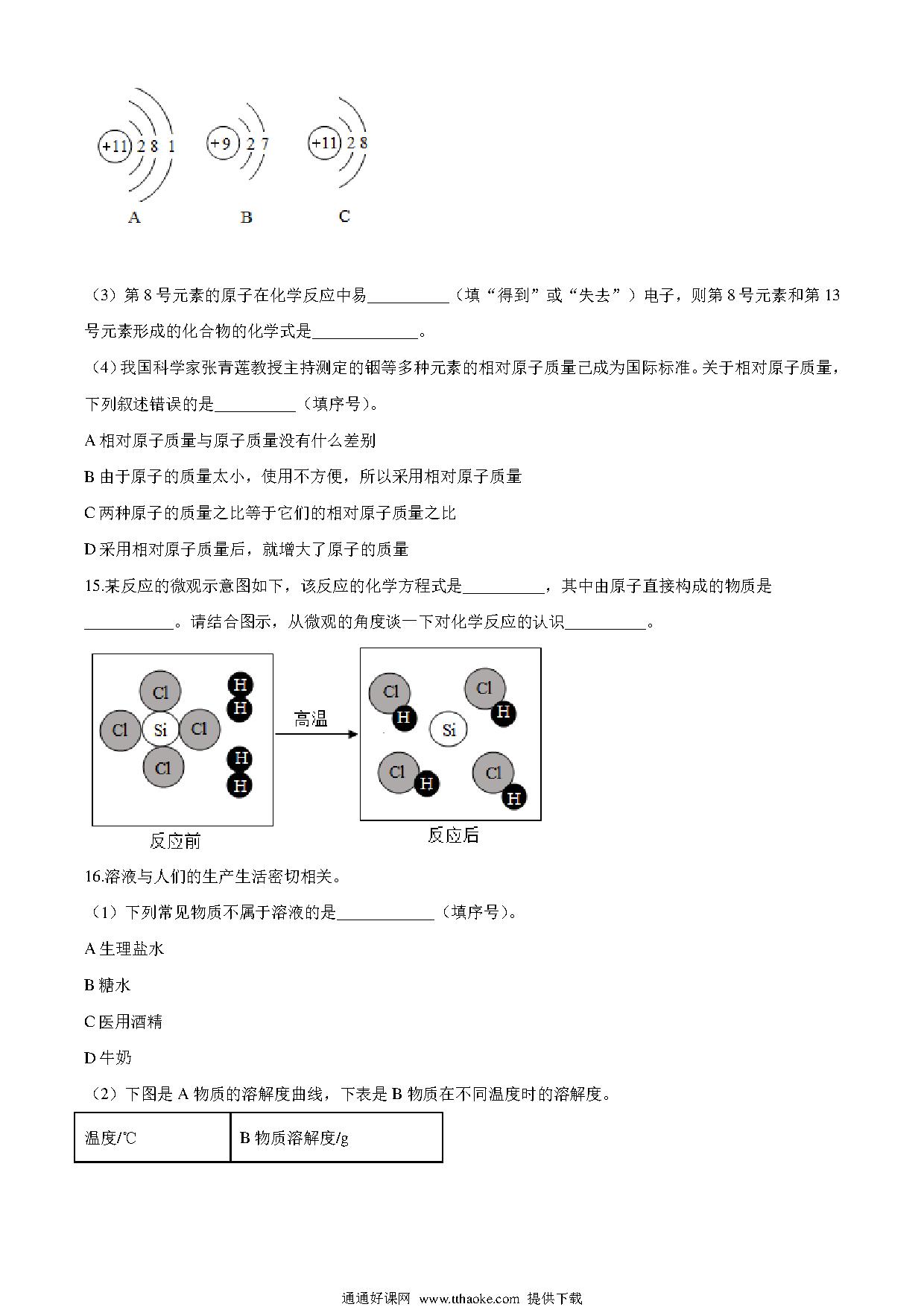 +11 2 8 1

+9 2 7

+11 2 8

A

B

C

（3）第 8 号元素的原子在化学反应中易__________（填“得到”或“失去”）电子，则第 8 号元素和第 13 号元素形成的化合物的化学式是_____________。

（4）我国科学家张青莲教授主持测定的铟等多种元素的相对原子质量已成为国际标准。关于相对原子质量，下列叙述错误的是__________（填序号）。

A 相对原子质量与原子质量没有什么差别

B 由于原子的质量太小，使用不方便，所以采用相对原子质量

C 两种原子的质量之比等于它们的相对原子质量之比

D 采用相对原子质量后，就增大了原子的质量

15.某反应的微观示意图如下，该反应的化学方程式是__________，其中由原子直接构成的物质是___________。请结合图示，从微观的角度谈一下对化学反应的认识__________。

Cl

Cl

Si

Cl

Cl

H

H

H

H

高温

Cl

H

Cl

H

Si

Cl

H

Cl

H

反应前

反应后

16.溶液与人们的生产生活密切相关。

（1）下列常见物质不属于溶液的是____________（填序号）。

A 生理盐水

B 糖水

C 医用酒精

D 牛奶

（2）下图是 A 物质的溶解度曲线，下表是 B 物质在不同温度时的溶解度。

| 温度/℃ | B 物质溶解度/g |
|---|---|

通通好课网 www.tthaoke.com 提供下载